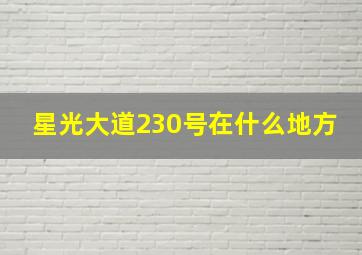 星光大道230号在什么地方